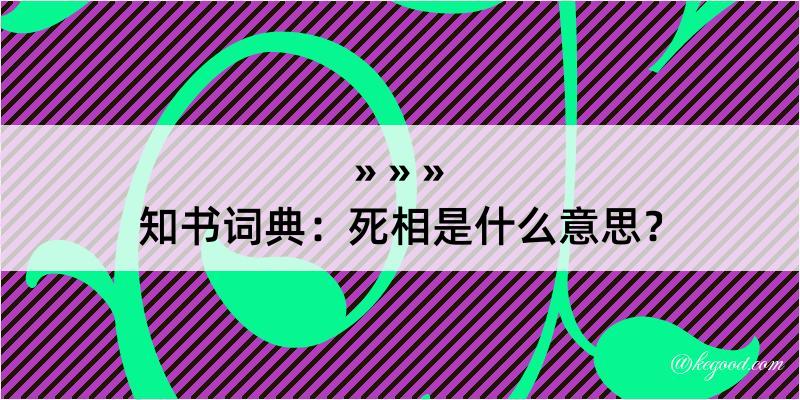 » » »
知书词典：死相是什么意思？

@kegood.com